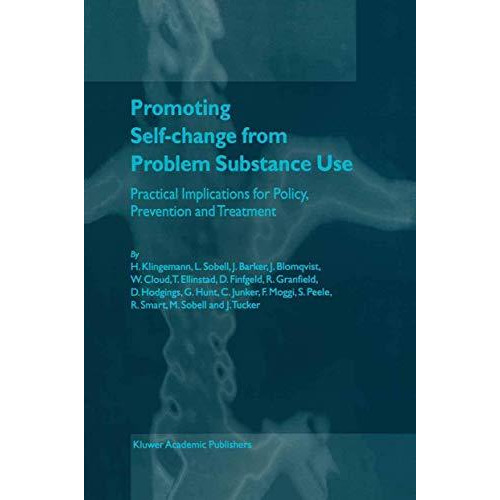 Promoting Self-change from Problem Substance Use

Practical Implications for Policy, Prevention and Treatment

By
H. Klingemann, L. Sobell, J. Barker, J. Blomqvist, W. Cloud, T. Ellinstad, D. Finfgeld, R. Granfield, D. Hodgings, G. Hunt, C. Junker, F. Moggi, S. Peele, R. Smart, M. Sobell and J. Tucker

Kluwer Academic Publishers